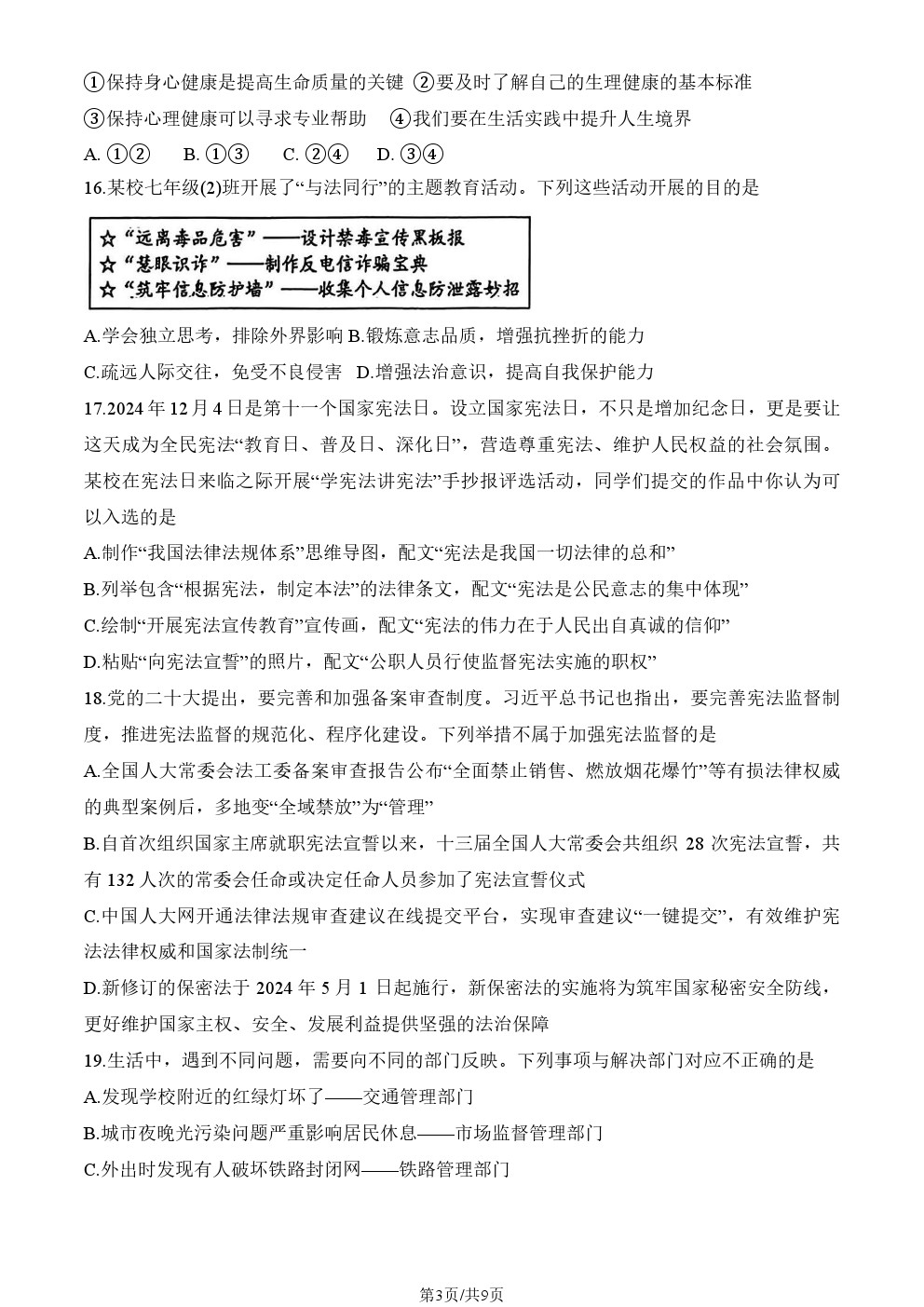 ①保持身心健康是提高生命质量的关键 ②要及时了解自己的生理健康的基本标准

③保持心理健康可以寻求专业帮助 ④我们要在生活实践中提升人生境界

A. ①② B. ①③ C. ②④ D. ③④

16.某校七年级(2)班开展了“与法同行”的主题教育活动。下列这些活动开展的目的是

☆“远离毒品危害”——设计禁毒宣传黑板报
☆“慧眼识诈”——制作反电信诈骗宝典
☆“筑牢信息防护墙”——收集个人信息防泄露妙招

A.学会独立思考，排除外界影响 B.锻炼意志品质，增强抗挫折的能力

C.疏远人际交往，免受不良侵害 D.增强法治意识，提高自我保护能力

17.2024年12月4日是第十一个国家宪法日。设立国家宪法日，不只是增加纪念日，更是要让这天成为全民宪法“教育日、普及日、深化日”，营造尊重宪法、维护人民权益的社会氛围。某校在宪法日来临之际开展“学宪法讲宪法”手抄报评选活动，同学们提交的作品中你认为可以入选的是

A.制作“我国法律法规体系”思维导图，配文“宪法是我国一切法律的总和”

B.列举包含“根据宪法，制定本法”的法律条文，配文“宪法是公民意志的集中体现”

C.绘制“开展宪法宣传教育”宣传画，配文“宪法的伟力在于人民出自真诚的信仰”

D.粘贴“向宪法宣誓”的照片，配文“公职人员行使监督宪法实施的职权”

18.党的二十大提出，要完善和加强备案审查制度。习近平总书记也指出，要完善宪法监督制度，推进宪法监督的规范化、程序化建设。下列举措不属于加强宪法监督的是

A.全国人大常委会法工委备案审查报告公布“全面禁止销售、燃放烟花爆竹”等有损法律权威的典型案例后，多地变“全域禁放”为“管理”

B.自首次组织国家主席就职宪法宣誓以来，十三届全国人大常委会共组织 28 次宪法宣誓，共有 132 人次的常委会任命或决定任命人员参加了宪法宣誓仪式

C.中国人大网开通法律法规审查建议在线提交平台，实现审查建议“一键提交”，有效维护宪法法律权威和国家法制统一

D.新修订的保密法于 2024 年 5 月 1 日起施行，新保密法的实施将为筑牢国家秘密安全防线，更好维护国家主权、安全、发展利益提供坚强的法治保障

19.生活中，遇到不同问题，需要向不同的部门反映。下列事项与解决部门对应不正确的是

A.发现学校附近的红绿灯坏了——交通管理部门

B.城市夜晚光污染问题严重影响居民休息——市场监督管理部门

C.外出时发现有人破坏铁路封闭网——铁路管理部门

第3页/共9页